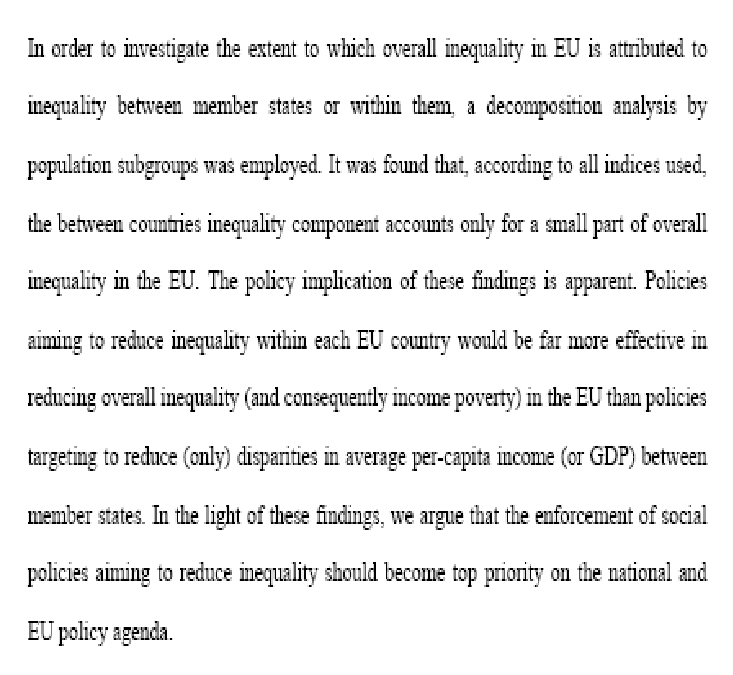 In order to investigate the extent to which overall inequality in EU is attributed to inequality between member states or within them, a decomposition analysis by population subgroups was employed. It was found that, according to all indices used, the between countries inequality component accounts only for a small part of overall inequality in the EU. The policy implication of these findings is apparent. Policies aiming to reduce inequality within each EU country would be far more effective in reducing overall inequality (and consequently income poverty) in the EU than policies targeting to reduce (only) disparities in average per-capita income (or GDP) between member states. In the light of these findings, we argue that the enforcement of social policies aiming to reduce inequality should become top priority on the national and EU policy agenda.